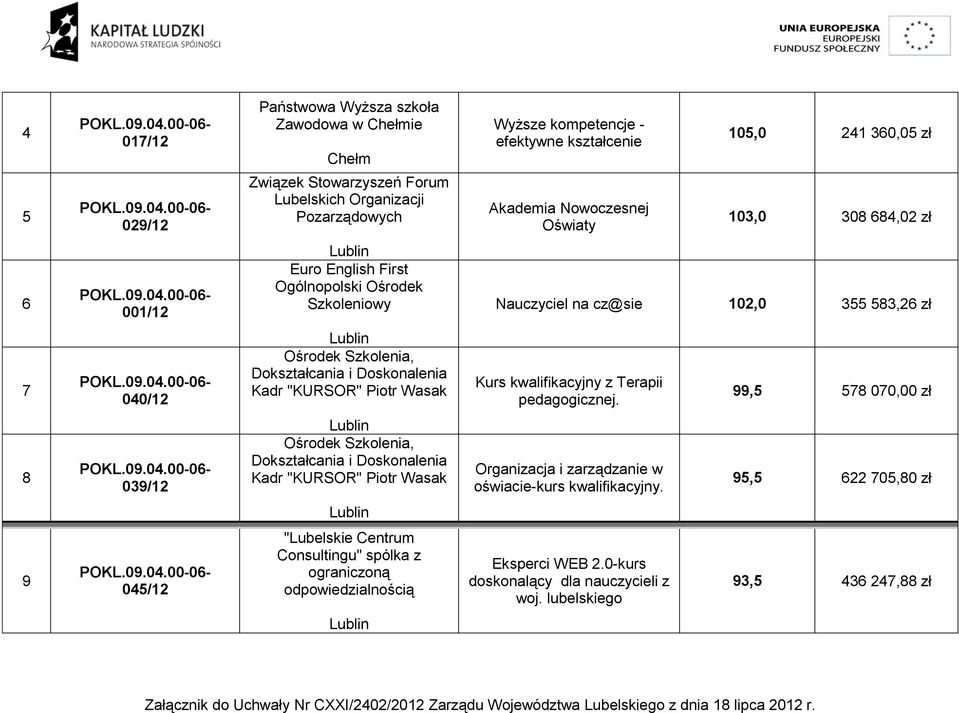 KAPITAŁ LUDZKI
NARODOWA STRATEGIA SPÓJNOŚCI

UNIA EUROPEJSKA
EUROPEJSKI
FUNDUSZ SPOŁECZNY

| 4 | POKL.09.04.00-06-017/12 | Państwowa Wyższa szkoła Zawodowa w Chełmie Chełm | Wyższe kompetencje - efektywne kształcenie | 105,0 | 241 360,05 zł |
|---|---|---|---|---|---|
| 5 | POKL.09.04.00-06-029/12 | Związek Stowarzyszeń Forum Lubelskich Organizacji Pozarządowych Lublin | Akademia Nowoczesnej Oświaty | 103,0 | 308 684,02 zł |
| 6 | POKL.09.04.00-06-001/12 | Euro English First Ogólnopolski Ośrodek Szkoleniowy Lublin | Nauczyciel na cz@sie | 102,0 | 355 583,26 zł |
| 7 | POKL.09.04.00-06-040/12 | Ośrodek Szkolenia, Dokształcania i Doskonalenia Kadr "KURSOR" Piotr Wasak Lublin | Kurs kwalifikacyjny z Terapii pedagogicznej. | 99,5 | 578 070,00 zł |
| 8 | POKL.09.04.00-06-039/12 | Ośrodek Szkolenia, Dokształcania i Doskonalenia Kadr "KURSOR" Piotr Wasak Lublin | Organizacja i zarządzanie w oświacie-kurs kwalifikacyjny. | 95,5 | 622 705,80 zł |
| 9 | POKL.09.04.00-06-045/12 | "Lubelskie Centrum Consultingu" spółka z ograniczoną odpowiedzialnością Lublin | Eksperci WEB 2.0-kurs doskonalący dla nauczycieli z woj. lubelskiego | 93,5 | 436 247,88 zł |

Załącznik do Uchwały Nr CXXI/2402/2012 Zarządu Województwa Lubelskiego z dnia 18 lipca 2012 r.